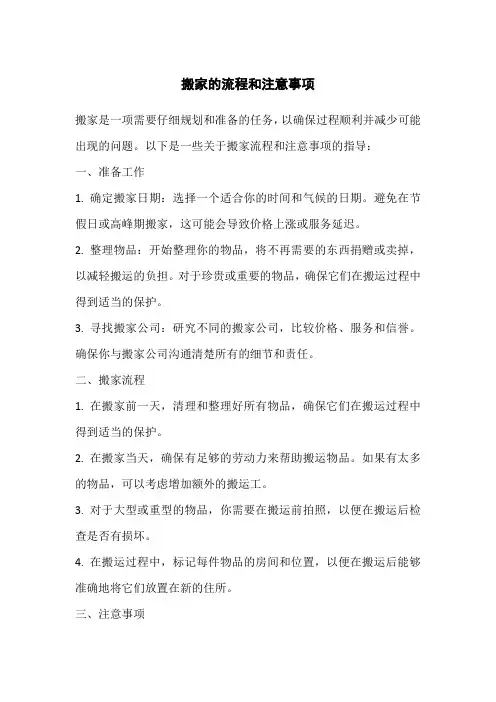 搬家的流程和注意事项

搬家是一项需要仔细规划和准备的任务，以确保过程顺利并减少可能出现的问题。以下是一些关于搬家流程和注意事项的指导：

一、准备工作

1. 确定搬家日期：选择一个适合你的时间和气候的日期。避免在节假日或高峰期搬家，这可能会导致价格上涨或服务延迟。

2. 整理物品：开始整理你的物品，将不再需要的东西捐赠或卖掉，以减轻搬运的负担。对于珍贵或重要的物品，确保它们在搬运过程中得到适当的保护。

3. 寻找搬家公司：研究不同的搬家公司，比较价格、服务和信誉。确保你与搬家公司沟通清楚所有的细节和责任。

二、搬家流程

1. 在搬家前一天，清理和整理好所有物品，确保它们在搬运过程中得到适当的保护。

2. 在搬家当天，确保有足够的劳动力来帮助搬运物品。如果有太多的物品，可以考虑增加额外的搬运工。

3. 对于大型或重型的物品，你需要在搬运前拍照，以便在搬运后检查是否有损坏。

4. 在搬运过程中，标记每件物品的房间和位置，以便在搬运后能够准确地将它们放置在新的住所。

三、注意事项